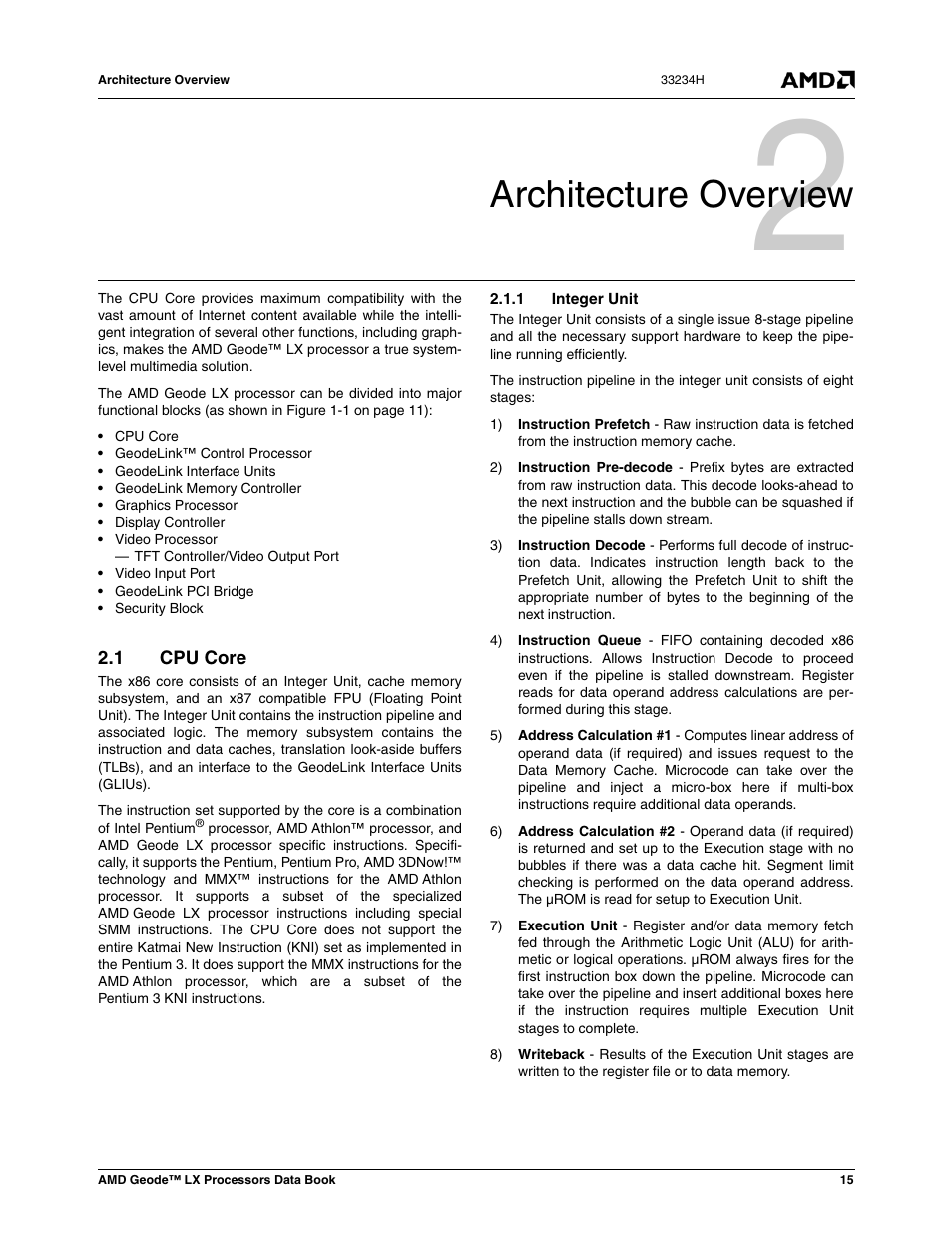 Architecture Overview

33234H

AMD

2

Architecture Overview

The CPU Core provides maximum compatibility with the vast amount of Internet content available while the intelligent integration of several other functions, including graphics, makes the AMD Geode™ LX processor a true system-level multimedia solution.

The AMD Geode LX processor can be divided into major functional blocks (as shown in Figure 1-1 on page 11):

• CPU Core
• GeodeLink™ Control Processor
• GeodeLink Interface Units
• GeodeLink Memory Controller
• Graphics Processor
• Display Controller
• Video Processor
— TFT Controller/Video Output Port
• Video Input Port
• GeodeLink PCI Bridge
• Security Block

2.1 CPU Core

The x86 core consists of an Integer Unit, cache memory subsystem, and an x87 compatible FPU (Floating Point Unit). The Integer Unit contains the instruction pipeline and associated logic. The memory subsystem contains the instruction and data caches, translation look-aside buffers (TLBs), and an interface to the GeodeLink Interface Units (GLIUs).

The instruction set supported by the core is a combination of Intel Pentium® processor, AMD Athlon™ processor, and AMD Geode LX processor specific instructions. Specifically, it supports the Pentium, Pentium Pro, AMD 3DNow!™ technology and MMX™ instructions for the AMD Athlon processor. It supports a subset of the specialized AMD Geode LX processor instructions including special SMM instructions. The CPU Core does not support the entire Katmai New Instruction (KNI) set as implemented in the Pentium 3. It does support the MMX instructions for the AMD Athlon processor, which are a subset of the Pentium 3 KNI instructions.

2.1.1 Integer Unit

The Integer Unit consists of a single issue 8-stage pipeline and all the necessary support hardware to keep the pipeline running efficiently.

The instruction pipeline in the integer unit consists of eight stages:

1) Instruction Prefetch - Raw instruction data is fetched from the instruction memory cache.

2) Instruction Pre-decode - Prefix bytes are extracted from raw instruction data. This decode looks-ahead to the next instruction and the bubble can be squashed if the pipeline stalls down stream.

3) Instruction Decode - Performs full decode of instruction data. Indicates instruction length back to the Prefetch Unit, allowing the Prefetch Unit to shift the appropriate number of bytes to the beginning of the next instruction.

4) Instruction Queue - FIFO containing decoded x86 instructions. Allows Instruction Decode to proceed even if the pipeline is stalled downstream. Register reads for data operand address calculations are performed during this stage.

5) Address Calculation #1 - Computes linear address of operand data (if required) and issues request to the Data Memory Cache. Microcode can take over the pipeline and inject a micro-box here if multi-box instructions require additional data operands.

6) Address Calculation #2 - Operand data (if required) is returned and set up to the Execution stage with no bubbles if there was a data cache hit. Segment limit checking is performed on the data operand address. The µROM is read for setup to Execution Unit.

7) Execution Unit - Register and/or data memory fetch fed through the Arithmetic Logic Unit (ALU) for arithmetic or logical operations. µROM always fires for the first instruction box down the pipeline. Microcode can take over the pipeline and insert additional boxes here if the instruction requires multiple Execution Unit stages to complete.

8) Writeback - Results of the Execution Unit stages are written to the register file or to data memory.

AMD Geode™ LX Processors Data Book

15